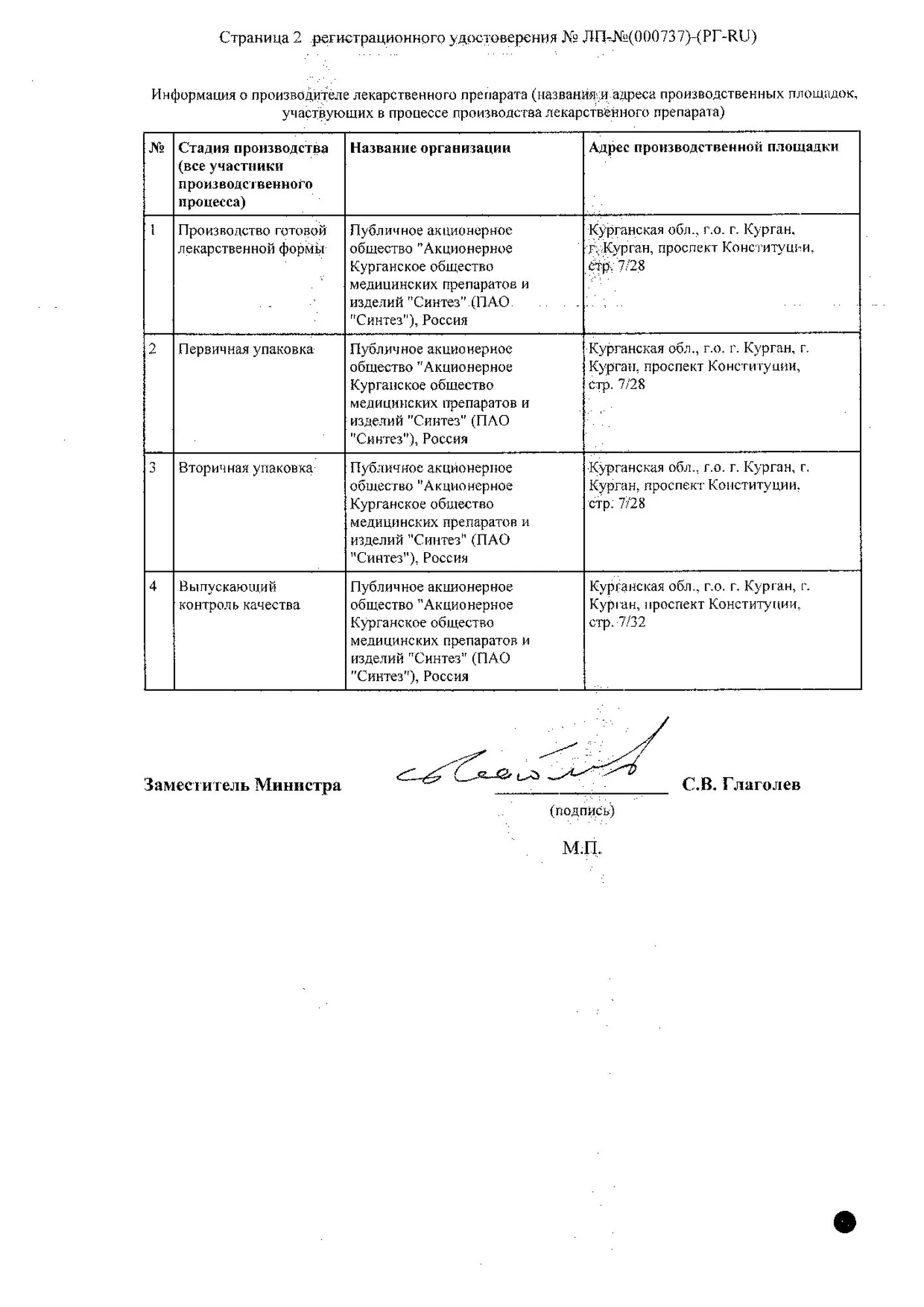 Страница 2 регистрационного удостоверения № ЛП-№(000737)-(РГ-RU)

Информация о производителе лекарственного препарата (названия и адреса производственных площадок, участвующих в процессе производства лекарственного препарата)

| № | Стадия производства (все участники производственного процесса) | Название организации | Адрес производственной площадки |
|---|---|---|---|
| 1 | Производство готовой лекарственной формы | Публичное акционерное общество "Акционерное Курганское общество медицинских препаратов и изделий "Синтез" (ПАО "Синтез"), Россия | Курганская обл., г.о. г. Курган, г. Курган, проспект Конституции, стр. 7/28 |
| 2 | Первичная упаковка | Публичное акционерное общество "Акционерное Курганское общество медицинских препаратов и изделий "Синтез" (ПАО "Синтез"), Россия | Курганская обл., г.о. г. Курган, г. Курган, проспект Конституции, стр. 7/28 |
| 3 | Вторичная упаковка | Публичное акционерное общество "Акционерное Курганское общество медицинских препаратов и изделий "Синтез" (ПАО "Синтез"), Россия | Курганская обл., г.о. г. Курган, г. Курган, проспект Конституции, стр. 7/28 |
| 4 | Выпускающий контроль качества | Публичное акционерное общество "Акционерное Курганское общество медицинских препаратов и изделий "Синтез" (ПАО "Синтез"), Россия | Курганская обл., г.о. г. Курган, г. Курган, проспект Конституции, стр. 7/32 |

Заместитель Министра С.В. Глаголев
(подпись)
М.П.